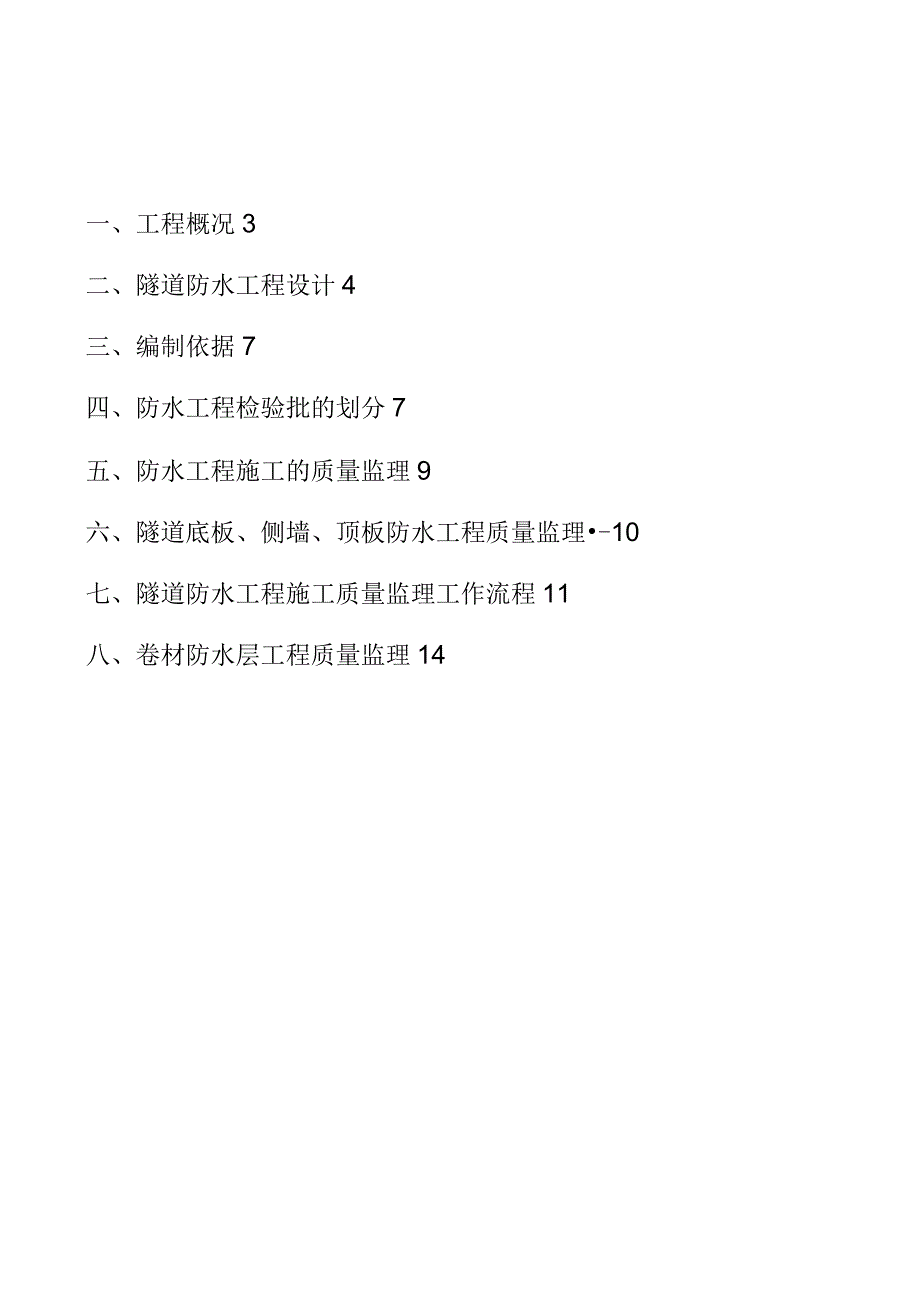 一、工程概况 3

二、隧道防水工程设计 4

三、编制依据 7

四、防水工程检验批的划分 7

五、防水工程施工的质量监理 9

六、隧道底板、侧墙、顶板防水工程质量监理•-10

七、隧道防水工程施工质量监理工作流程 11

八、卷材防水层工程质量监理 14